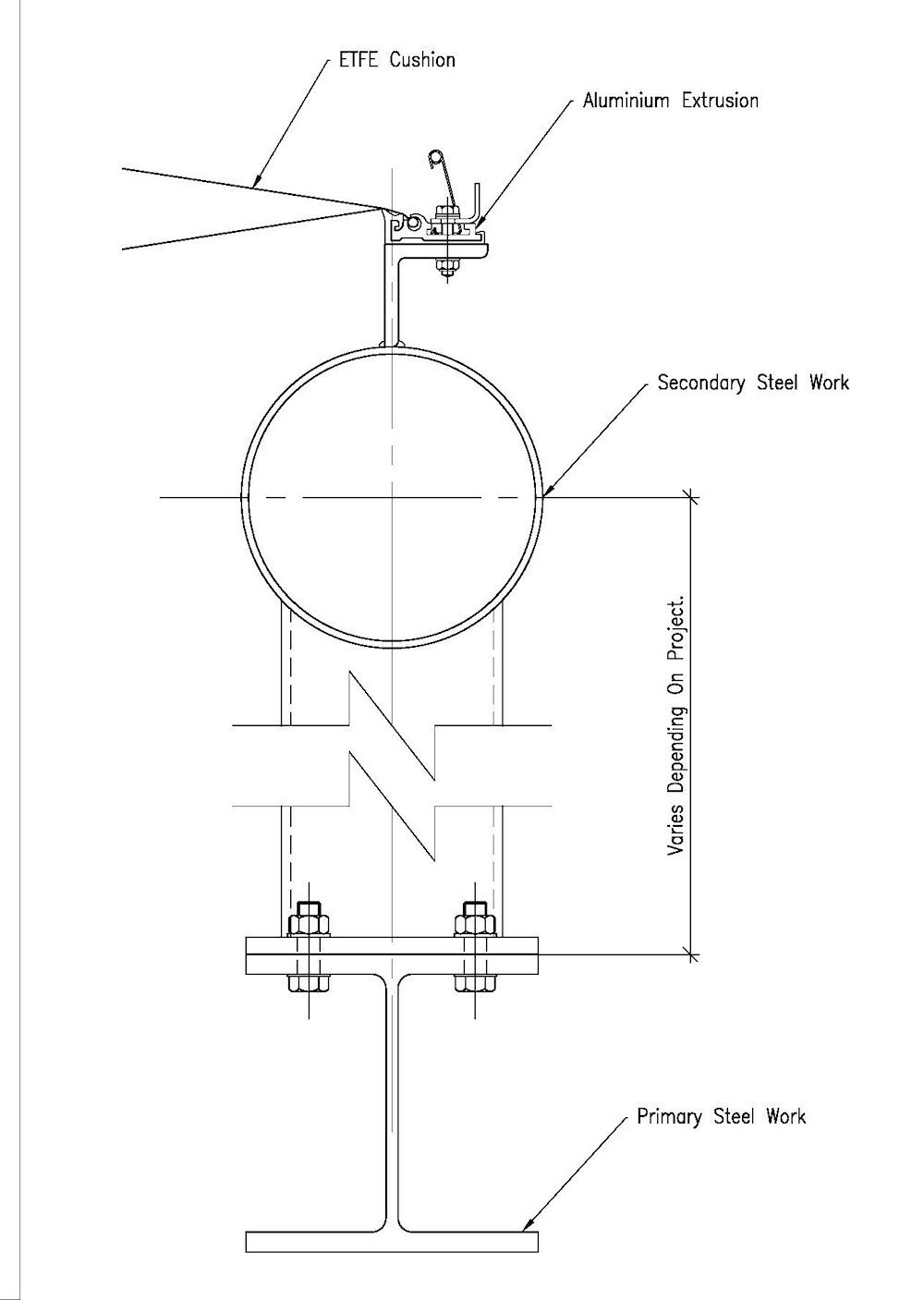 ETFE Cushion

Aluminium Extrusion

Secondary Steel Work

Varies Depending On Project.

Primary Steel Work